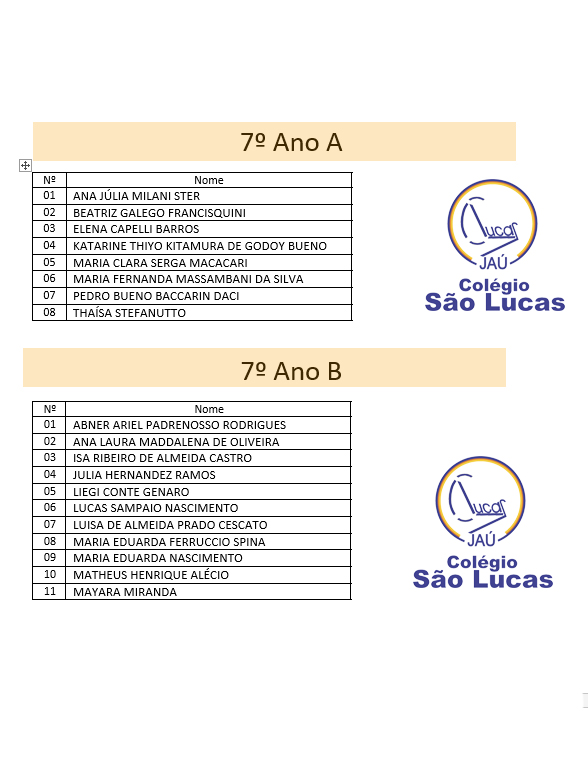 7º Ano A

| Nº | Nome |
|---|---|
| 01 | ANA JÚLIA MILANI STER |
| 02 | BEATRIZ GALEGO FRANCISQUINI |
| 03 | ELENA CAPELLI BARROS |
| 04 | KATARINE THIYO KITAMURA DE GODOY BUENO |
| 05 | MARIA CLARA SERGA MACACARI |
| 06 | MARIA FERNANDA MASSAMBANI DA SILVA |
| 07 | PEDRO BUENO BACCARIN DACI |
| 08 | THAÍSA STEFANUTTO |

Lucas
JAÚ
Colégio
São Lucas

7º Ano B

| Nº | Nome |
|---|---|
| 01 | ABNER ARIEL PADRENOSSO RODRIGUES |
| 02 | ANA LAURA MADDALENA DE OLIVEIRA |
| 03 | ISA RIBEIRO DE ALMEIDA CASTRO |
| 04 | JULIA HERNANDEZ RAMOS |
| 05 | LIEGI CONTE GENARO |
| 06 | LUCAS SAMPAIO NASCIMENTO |
| 07 | LUISA DE ALMEIDA PRADO CESCATO |
| 08 | MARIA EDUARDA FERRUCCIO SPINA |
| 09 | MARIA EDUARDA NASCIMENTO |
| 10 | MATHEUS HENRIQUE ALÉCIO |
| 11 | MAYARA MIRANDA |

Lucas
JAÚ
Colégio
São Lucas